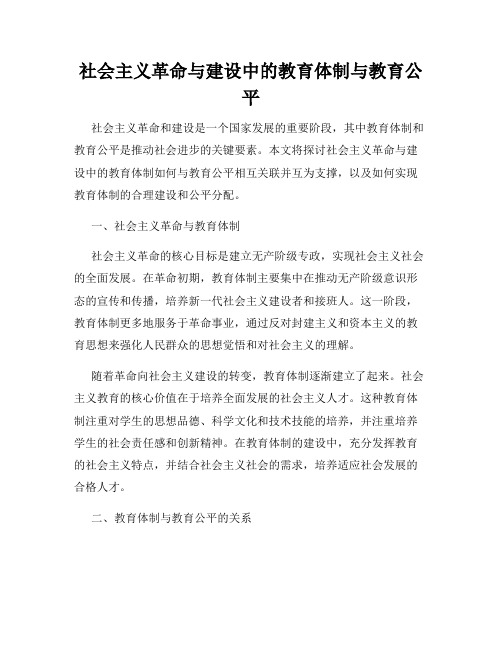 社会主义革命与建设中的教育体制与教育公平

社会主义革命和建设是一个国家发展的重要阶段，其中教育体制和教育公平是推动社会进步的关键要素。本文将探讨社会主义革命与建设中的教育体制如何与教育公平相互关联并互为支撑，以及如何实现教育体制的合理建设和公平分配。

一、社会主义革命与教育体制

社会主义革命的核心目标是建立无产阶级专政，实现社会主义社会的全面发展。在革命初期，教育体制主要集中在推动无产阶级意识形态的宣传和传播，培养新一代社会主义建设者和接班人。这一阶段，教育体制更多地服务于革命事业，通过反对封建主义和资本主义的教育思想来强化人民群众的思想觉悟和对社会主义的理解。

随着革命向社会主义建设的转变，教育体制逐渐建立了起来。社会主义教育的核心价值在于培养全面发展的社会主义人才。这种教育体制注重对学生的思想品德、科学文化和技术技能的培养，并注重培养学生的社会责任感和创新精神。在教育体制的建设中，充分发挥教育的社会主义特点，并结合社会主义社会的需求，培养适应社会发展的合格人才。

二、教育体制与教育公平的关系